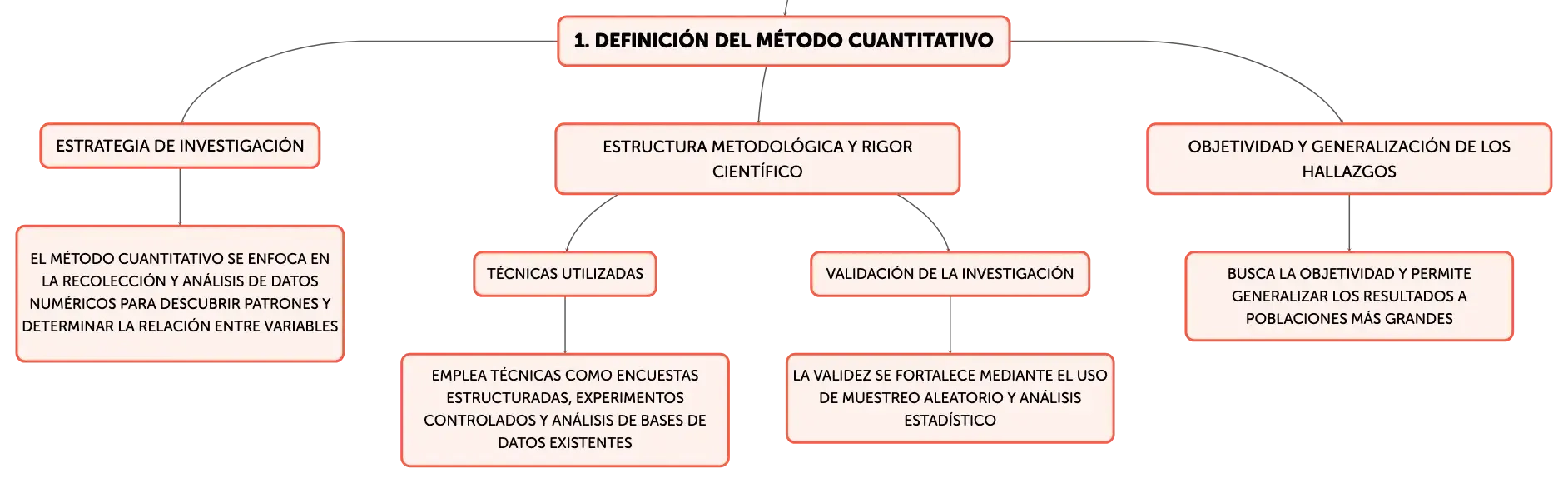 1. DEFINICIÓN DEL MÉTODO CUANTITATIVO

ESTRATEGIA DE INVESTIGACIÓN

EL MÉTODO CUANTITATIVO SE ENFOCA EN LA RECOLECCIÓN Y ANÁLISIS DE DATOS NUMÉRICOS PARA DESCUBRIR PATRONES Y DETERMINAR LA RELACIÓN ENTRE VARIABLES

ESTRUCTURA METODOLÓGICA Y RIGOR CIENTÍFICO

TÉCNICAS UTILIZADAS

EMPLEA TÉCNICAS COMO ENCUESTAS ESTRUCTURADAS, EXPERIMENTOS CONTROLADOS Y ANÁLISIS DE BASES DE DATOS EXISTENTES

VALIDACIÓN DE LA INVESTIGACIÓN

LA VALIDEZ SE FORTALECE MEDIANTE EL USO DE MUESTREO ALEATORIO Y ANÁLISIS ESTADÍSTICO

OBJETIVIDAD Y GENERALIZACIÓN DE LOS HALLAZGOS

BUSCA LA OBJETIVIDAD Y PERMITE GENERALIZAR LOS RESULTADOS A POBLACIONES MÁS GRANDES